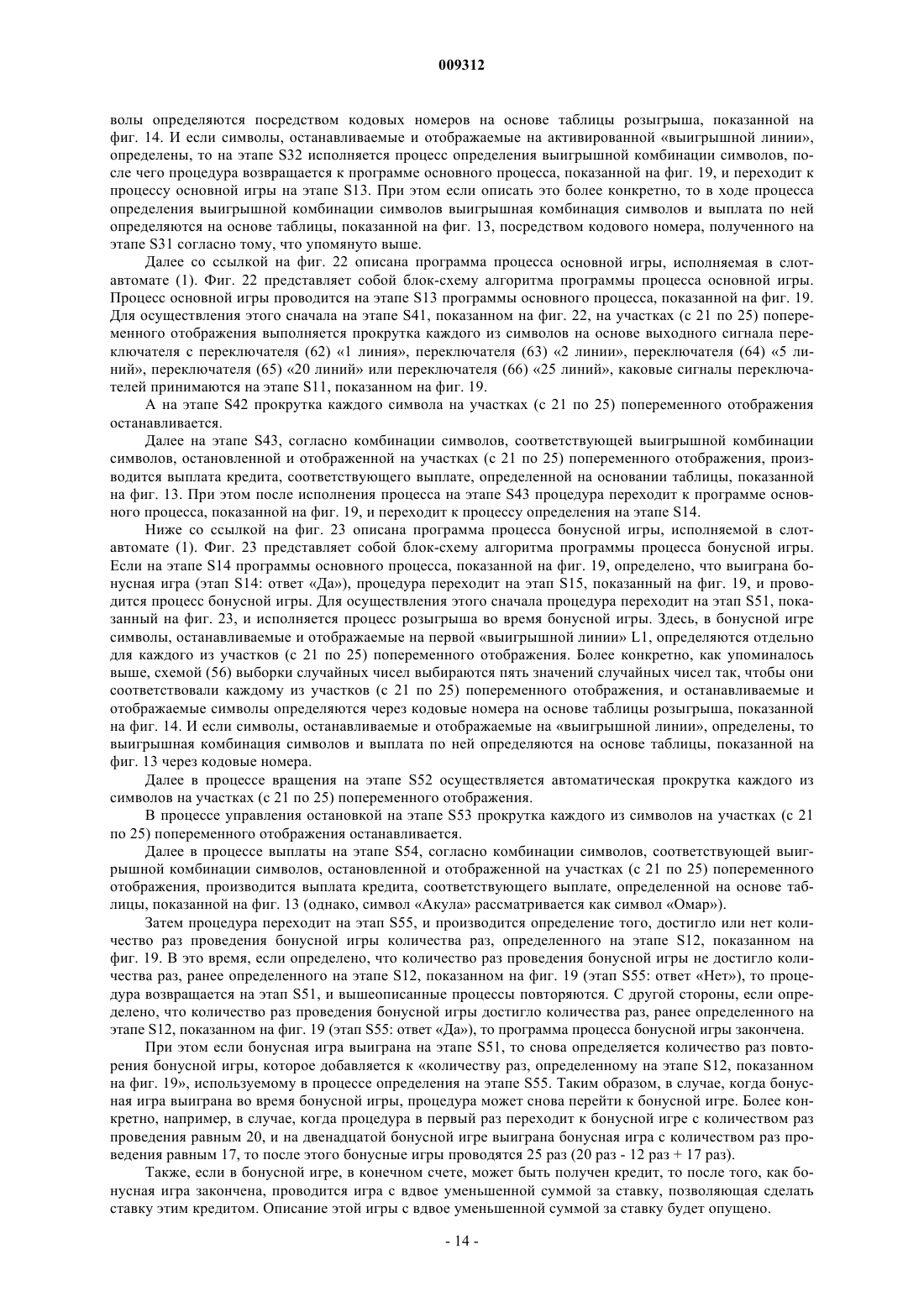 009312

волы определяются посредством кодовых номеров на основе таблицы розыгрыша, показанной на фиг. 14. И если символы, останавливаемые и отображаемые на активированной «выигрышной линии», определены, то на этапе S32 исполняется процесс определения выигрышной комбинации символов, после чего процедура возвращается к программе основного процесса, показанной на фиг. 19, и переходит к процессу основной игры на этапе S13. При этом если описать это более конкретно, то в ходе процесса определения выигрышной комбинации символов выигрышная комбинация символов и выплата по ней определяются на основе таблицы, показанной на фиг. 13, посредством кодового номера, полученного на этапе S31 согласно тому, что упомянуто выше.

Далее со ссылкой на фиг. 22 описана программа процесса основной игры, исполняемая в слот-автомате (1). Фиг. 22 представляет собой блок-схему алгоритма программы процесса основной игры. Процесс основной игры проводится на этапе S13 программы основного процесса, показанной на фиг. 19. Для осуществления этого сначала на этапе S41, показанном на фиг. 22, на участках (с 21 по 25) попеременного отображения выполняется прокрутка каждого из символов на основе выходного сигнала переключателя с переключателя (62) «1 линия», переключателя (63) «2 линии», переключателя (64) «5 линий», переключателя (65) «20 линий» или переключателя (66) «25 линий», каковые сигналы переключателей принимаются на этапе S11, показанном на фиг. 19.

А на этапе S42 прокрутка каждого символа на участках (с 21 по 25) попеременного отображения останавливается.

Далее на этапе S43, согласно комбинации символов, соответствующей выигрышной комбинации символов, остановленной и отображенной на участках (с 21 по 25) попеременного отображения, производится выплата кредита, соответствующего выплате, определенной на основании таблицы, показанной на фиг. 13. При этом после исполнения процесса на этапе S43 процедура переходит к программе основного процесса, показанной на фиг. 19, и переходит к процессу определения на этапе S14.

Ниже со ссылкой на фиг. 23 описана программа процесса бонусной игры, исполняемой в слот-автомате (1). Фиг. 23 представляет собой блок-схему алгоритма программы процесса бонусной игры. Если на этапе S14 программы основного процесса, показанной на фиг. 19, определено, что выиграна бонусная игра (этап S14: ответ «Да»), процедура переходит на этап S15, показанный на фиг. 19, и проводится процесс бонусной игры. Для осуществления этого сначала процедура переходит на этап S51, показанный на фиг. 23, и исполняется процесс розыгрыша во время бонусной игры. Здесь, в бонусной игре символы, останавливаемые и отображаемые на первой «выигрышной линии» L1, определяются отдельно для каждого из участков (с 21 по 25) попеременного отображения. Более конкретно, как упоминалось выше, схемой (56) выборки случайных чисел выбираются пять значений случайных чисел так, чтобы они соответствовали каждому из участков (с 21 по 25) попеременного отображения, и останавливаемые и отображаемые символы определяются через кодовые номера на основе таблицы розыгрыша, показанной на фиг. 14. И если символы, останавливаемые и отображаемые на «выигрышной линии», определены, то выигрышная комбинация символов и выплата по ней определяются на основе таблицы, показанной на фиг. 13 через кодовые номера.

Далее в процессе вращения на этапе S52 осуществляется автоматическая прокрутка каждого из символов на участках (с 21 по 25) попеременного отображения.

В процессе управления остановкой на этапе S53 прокрутка каждого из символов на участках (с 21 по 25) попеременного отображения останавливается.

Далее в процессе выплаты на этапе S54, согласно комбинации символов, соответствующей выигрышной комбинации символов, остановленной и отображенной на участках (с 21 по 25) попеременного отображения, производится выплата кредита, соответствующего выплате, определенной на основе таблицы, показанной на фиг. 13 (однако, символ «Акула» рассматривается как символ «Омар»).

Затем процедура переходит на этап S55, и производится определение того, достигло или нет количество раз проведения бонусной игры количества раз, определенного на этапе S12, показанном на фиг. 19. В это время, если определено, что количество раз проведения бонусной игры не достигло количества раз, ранее определенного на этапе S12, показанном на фиг. 19 (этап S55: ответ «Нет»), то процедура возвращается на этап S51, и вышеописанные процессы повторяются. С другой стороны, если определено, что количество раз проведения бонусной игры достигло количества раз, ранее определенного на этапе S12, показанном на фиг. 19 (этап S55: ответ «Да»), то программа процесса бонусной игры закончена.

При этом если бонусная игра выиграна на этапе S51, то снова определяется количество раз повторения бонусной игры, которое добавляется к «количеству раз, определенному на этапе S12, показанном на фиг. 19», используемому в процессе определения на этапе S55. Таким образом, в случае, когда бонусная игра выиграна во время бонусной игры, процедура может снова перейти к бонусной игре. Более конкретно, например, в случае, когда процедура в первый раз переходит к бонусной игре с количеством раз проведения равным 20, и на двенадцатой бонусной игре выиграна бонусная игра с количеством раз проведения равным 17, то после этого бонусные игры проводятся 25 раз (20 раз - 12 раз + 17 раз).

Также, если в бонусной игре, в конечном счете, может быть получен кредит, то после того, как бонусная игра закончена, проводится игра с вдвое уменьшенной суммой за ставку, позволяющая сделать ставку этим кредитом. Описание этой игры с вдвое уменьшенной суммой за ставку будет опущено.

- 14 -